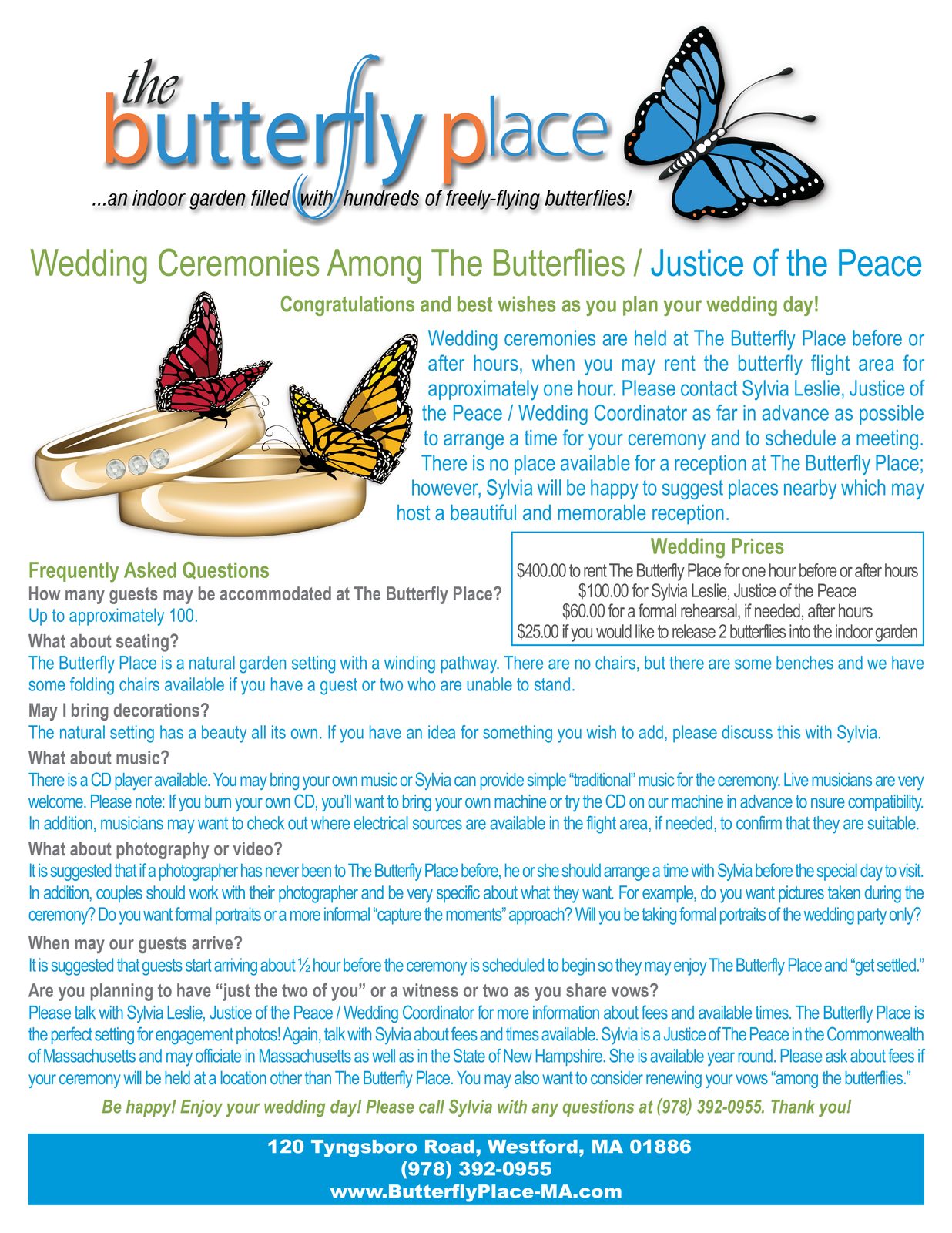 the butterfly place
...an indoor garden filled with hundreds of freely-flying butterflies!

Wedding Ceremonies Among The Butterflies / Justice of the Peace

Congratulations and best wishes as you plan your wedding day!

Wedding ceremonies are held at The Butterfly Place before or after hours, when you may rent the butterfly flight area for approximately one hour. Please contact Sylvia Leslie, Justice of the Peace / Wedding Coordinator as far in advance as possible to arrange a time for your ceremony and to schedule a meeting. There is no place available for a reception at The Butterfly Place; however, Sylvia will be happy to suggest places nearby which may host a beautiful and memorable reception.

Wedding Prices
$400.00 to rent The Butterfly Place for one hour before or after hours
$100.00 for Sylvia Leslie, Justice of the Peace
$60.00 for a formal rehearsal, if needed, after hours
$25.00 if you would like to release 2 butterflies into the indoor garden

Frequently Asked Questions
How many guests may be accommodated at The Butterfly Place?
Up to approximately 100.
What about seating?
The Butterfly Place is a natural garden setting with a winding pathway. There are no chairs, but there are some benches and we have some folding chairs available if you have a guest or two who are unable to stand.
May I bring decorations?
The natural setting has a beauty all its own. If you have an idea for something you wish to add, please discuss this with Sylvia.
What about music?
There is a CD player available. You may bring your own music or Sylvia can provide simple “traditional” music for the ceremony. Live musicians are very welcome. Please note: If you burn your own CD, you’ll want to bring your own machine or try the CD on our machine in advance to nsure compatibility. In addition, musicians may want to check out where electrical sources are available in the flight area, if needed, to confirm that they are suitable.
What about photography or video?
It is suggested that if a photographer has never been to The Butterfly Place before, he or she should arrange a time with Sylvia before the special day to visit. In addition, couples should work with their photographer and be very specific about what they want. For example, do you want pictures taken during the ceremony? Do you want formal portraits or a more informal “capture the moments” approach? Will you be taking formal portraits of the wedding party only?
When may our guests arrive?
It is suggested that guests start arriving about ½ hour before the ceremony is scheduled to begin so they may enjoy The Butterfly Place and “get settled.”
Are you planning to have “just the two of you” or a witness or two as you share vows?
Please talk with Sylvia Leslie, Justice of the Peace / Wedding Coordinator for more information about fees and available times. The Butterfly Place is the perfect setting for engagement photos! Again, talk with Sylvia about fees and times available. Sylvia is a Justice of The Peace in the Commonwealth of Massachusetts and may officiate in Massachusetts as well as in the State of New Hampshire. She is available year round. Please ask about fees if your ceremony will be held at a location other than The Butterfly Place. You may also want to consider renewing your vows “among the butterflies.”

Be happy! Enjoy your wedding day! Please call Sylvia with any questions at (978) 392-0955. Thank you!

120 Tyngsboro Road, Westford, MA 01886
(978) 392-0955
www.ButterflyPlace-MA.com